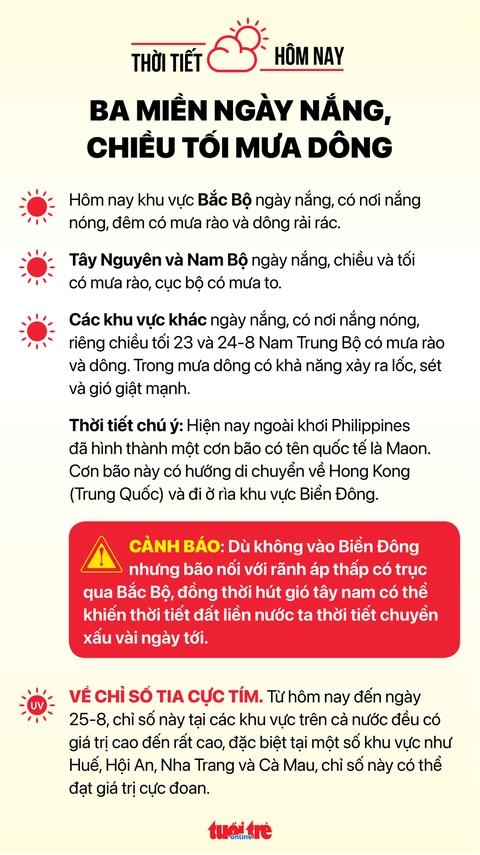 THỜI TIẾT HÔM NAY

BA MIỀN NGÀY NẮNG, CHIỀU TỐI MƯA DÔNG

Hôm nay khu vực Bắc Bộ ngày nắng, có nơi nắng nóng, đêm có mưa rào và dông rải rác.

Tây Nguyên và Nam Bộ ngày nắng, chiều và tối có mưa rào, cục bộ có mưa to.

Các khu vực khác ngày nắng, có nơi nắng nóng, riêng chiều tối 23 và 24-8 Nam Trung Bộ có mưa rào và dông. Trong mưa dông có khả năng xảy ra lốc, sét và gió giật mạnh.

Thời tiết chú ý: Hiện nay ngoài khơi Philippines đã hình thành một cơn bão có tên quốc tế là Maon. Cơn bão này có hướng di chuyển về Hong Kong (Trung Quốc) và đi ở rìa khu vực Biển Đông.

CẢNH BÁO: Dù không vào Biển Đông nhưng bão nối với rãnh áp thấp có trục qua Bắc Bộ, đồng thời hút gió tây nam có thể khiến thời tiết đất liền nước ta thời tiết chuyển xấu vài ngày tới.

UV

VỀ CHỈ SỐ TIA CỰC TÍM. Từ hôm nay đến ngày 25-8, chỉ số này tại các khu vực trên cả nước đều có giá trị cao đến rất cao, đặc biệt tại một số khu vực như Huế, Hội An, Nha Trang và Cà Mau, chỉ số này có thể đạt giá trị cực đoan.

tuổi trẻ online